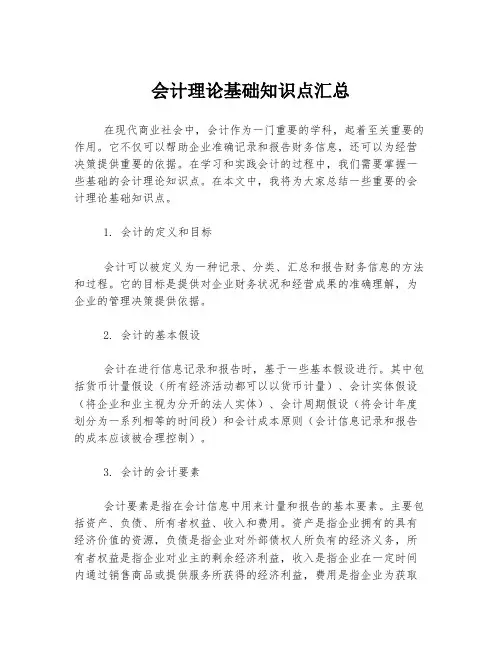 会计理论基础知识点汇总

在现代商业社会中，会计作为一门重要的学科，起着至关重要的作用。它不仅可以帮助企业准确记录和报告财务信息，还可以为经营决策提供重要的依据。在学习和实践会计的过程中，我们需要掌握一些基础的会计理论知识点。在本文中，我将为大家总结一些重要的会计理论基础知识点。

1. 会计的定义和目标

会计可以被定义为一种记录、分类、汇总和报告财务信息的方法和过程。它的目标是提供对企业财务状况和经营成果的准确理解，为企业的管理决策提供依据。

2. 会计的基本假设

会计在进行信息记录和报告时，基于一些基本假设进行。其中包括货币计量假设（所有经济活动都可以以货币计量）、会计实体假设（将企业和业主视为分开的法人实体）、会计周期假设（将会计年度划分为一系列相等的时间段）和会计成本原则（会计信息记录和报告的成本应该被合理控制）。

3. 会计的会计要素

会计要素是指在会计信息中用来计量和报告的基本要素。主要包括资产、负债、所有者权益、收入和费用。资产是指企业拥有的具有经济价值的资源，负债是指企业对外部债权人所负有的经济义务，所有者权益是指企业对业主的剩余经济利益，收入是指企业在一定时间内通过销售商品或提供服务所获得的经济利益，费用是指企业为获取